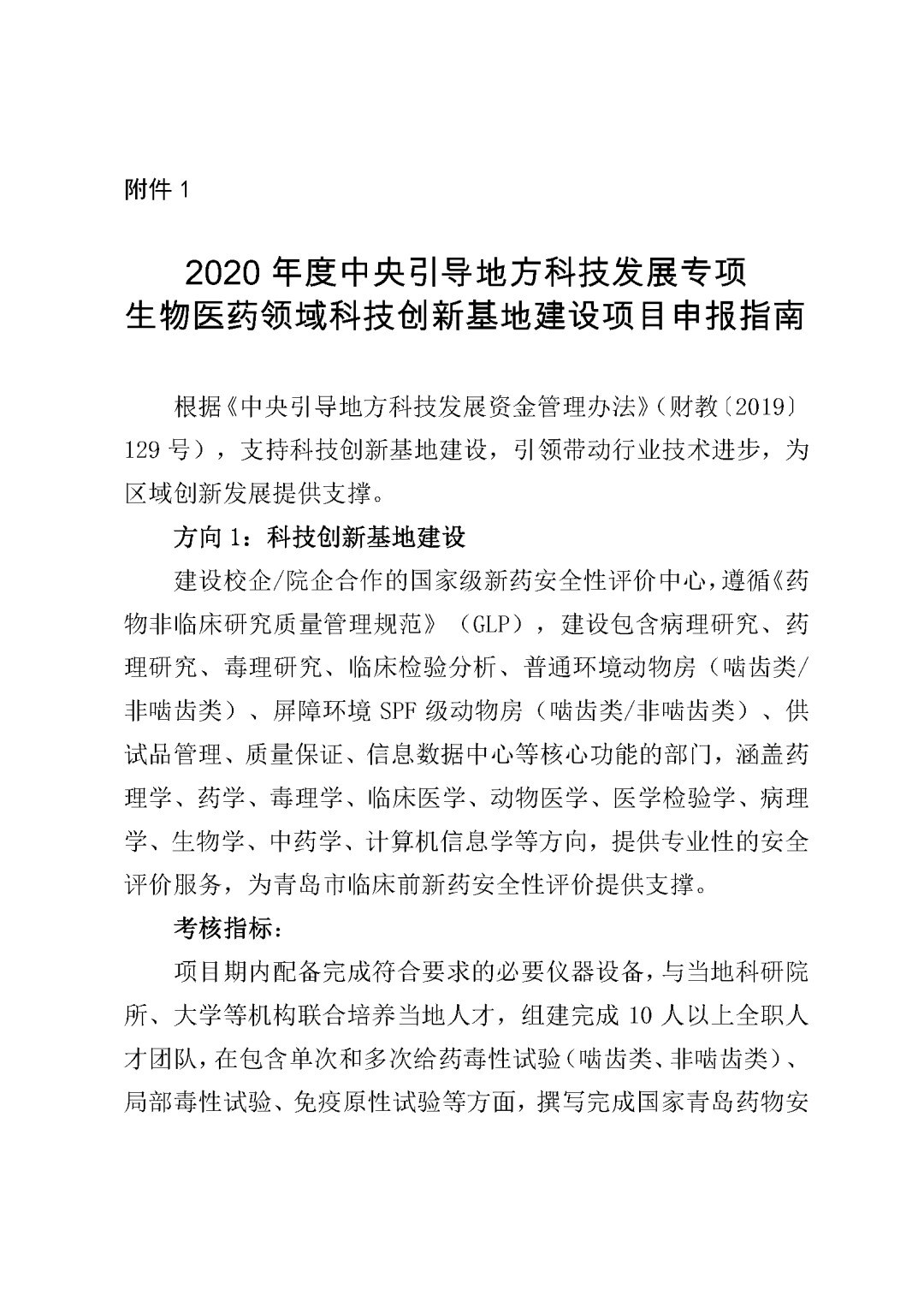 附件 1

2020 年度中央引导地方科技发展专项
生物医药领域科技创新基地建设项目申报指南

根据《中央引导地方科技发展资金管理办法》（财教〔2019〕129 号），支持科技创新基地建设，引领带动行业技术进步，为区域创新发展提供支撑。

方向 1：科技创新基地建设

建设校企/院企合作的国家级新药安全性评价中心，遵循《药物非临床研究质量管理规范》（GLP），建设包含病理研究、药理研究、毒理研究、临床检验分析、普通环境动物房（啮齿类/非啮齿类）、屏障环境 SPF 级动物房（啮齿类/非啮齿类）、供试品管理、质量保证、信息数据中心等核心功能的部门，涵盖药理学、药学、毒理学、临床医学、动物医学、医学检验学、病理学、生物学、中药学、计算机信息学等方向，提供专业性的安全评价服务，为青岛市临床前新药安全性评价提供支撑。

考核指标：

项目期内配备完成符合要求的必要仪器设备，与当地科研院所、大学等机构联合培养当地人才，组建完成 10 人以上全职人才团队，在包含单次和多次给药毒性试验（啮齿类、非啮齿类）、局部毒性试验、免疫原性试验等方面，撰写完成国家青岛药物安